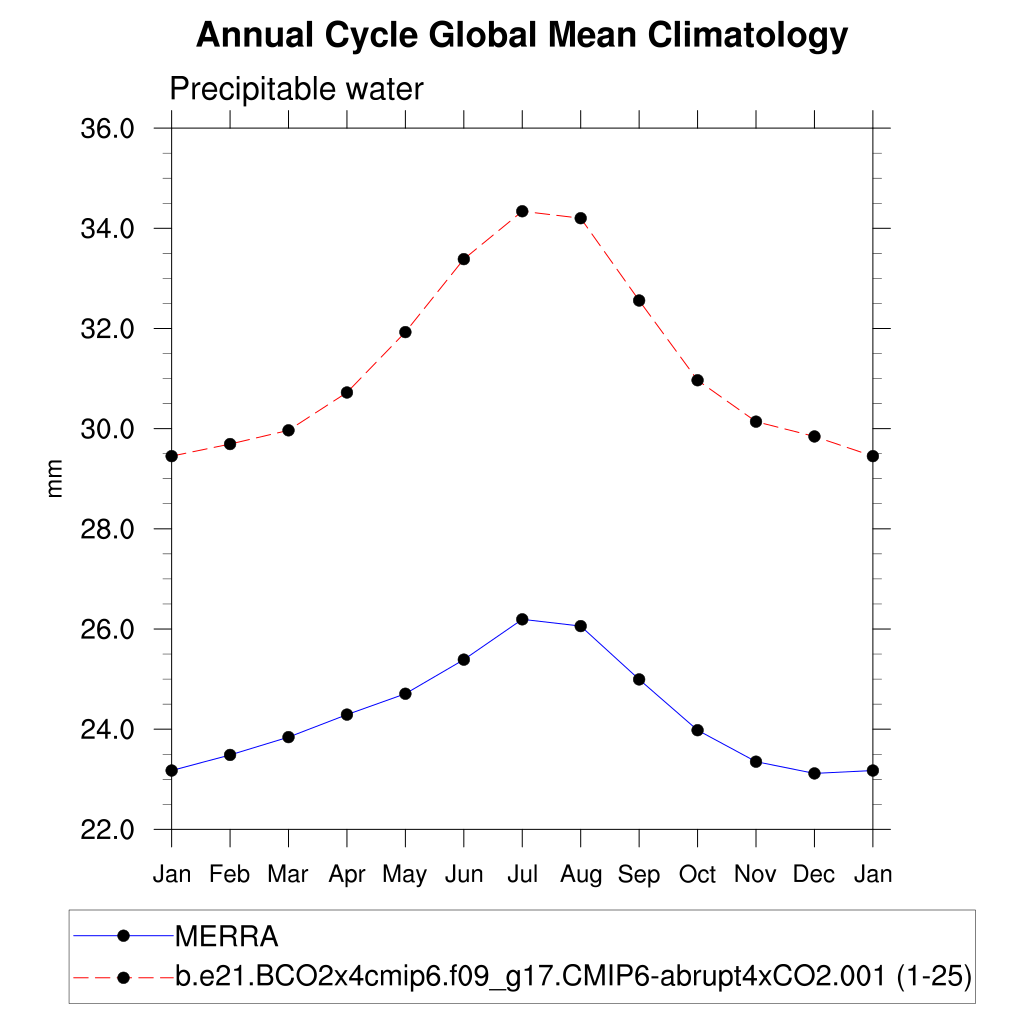 Annual Cycle Global Mean Climatology

Precipitable water

36.0
34.0
32.0
30.0
28.0
26.0
24.0
22.0

mm

Jan Feb Mar Apr May Jun Jul Aug Sep Oct Nov Dec Jan

MERRA
b.e21.BCO2x4cmip6.f09_g17.CMIP6-abrupt4xCO2.001 (1-25)